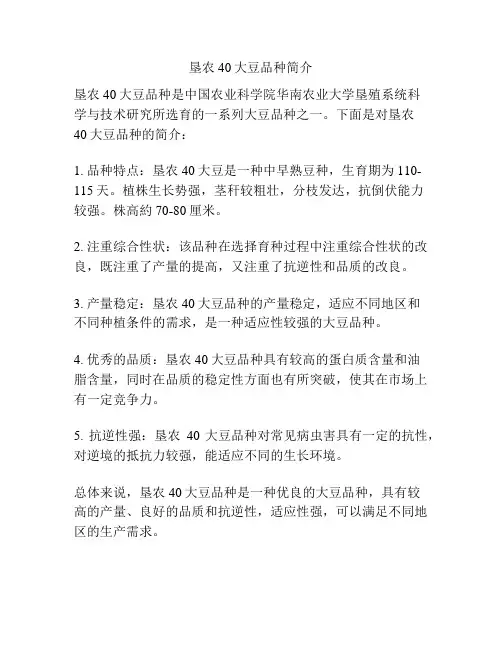 垦农 40 大豆品种简介

垦农 40 大豆品种是中国农业科学院华南农业大学垦殖系统科学与技术研究所选育的一系列大豆品种之一。下面是对垦农 40 大豆品种的简介：

1. 品种特点：垦农 40 大豆是一种中早熟豆种，生育期为 110-115 天。植株生长势强，茎秆较粗壮，分枝发达，抗倒伏能力较强。株高約 70-80 厘米。

2. 注重综合性状：该品种在选择育种过程中注重综合性状的改良，既注重了产量的提高，又注重了抗逆性和品质的改良。

3. 产量稳定：垦农 40 大豆品种的产量稳定，适应不同地区和不同种植条件的需求，是一种适应性较强的大豆品种。

4. 优秀的品质：垦农 40 大豆品种具有较高的蛋白质含量和油脂含量，同时在品质的稳定性方面也有所突破，使其在市场上有一定竞争力。

5. 抗逆性强：垦农 40 大豆品种对常见病虫害具有一定的抗性，对逆境的抵抗力较强，能适应不同的生长环境。

总体来说，垦农 40 大豆品种是一种优良的大豆品种，具有较高的产量、良好的品质和抗逆性，适应性强，可以满足不同地区的生产需求。